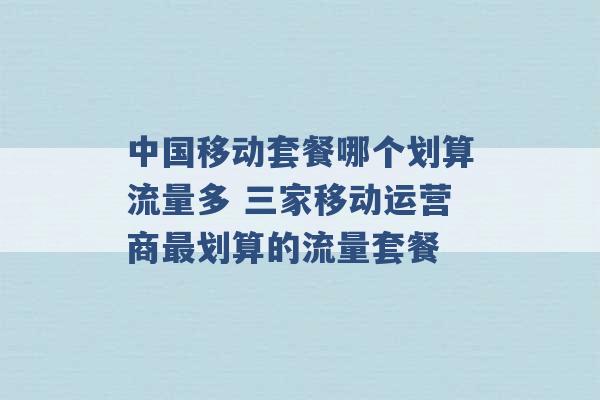 中国移动套餐哪个划算流量多 三家移动运营商最划算的流量套餐